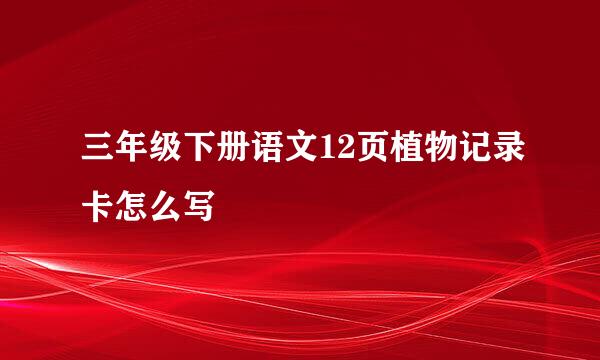 三年级下册语文12页植物记录卡怎么写